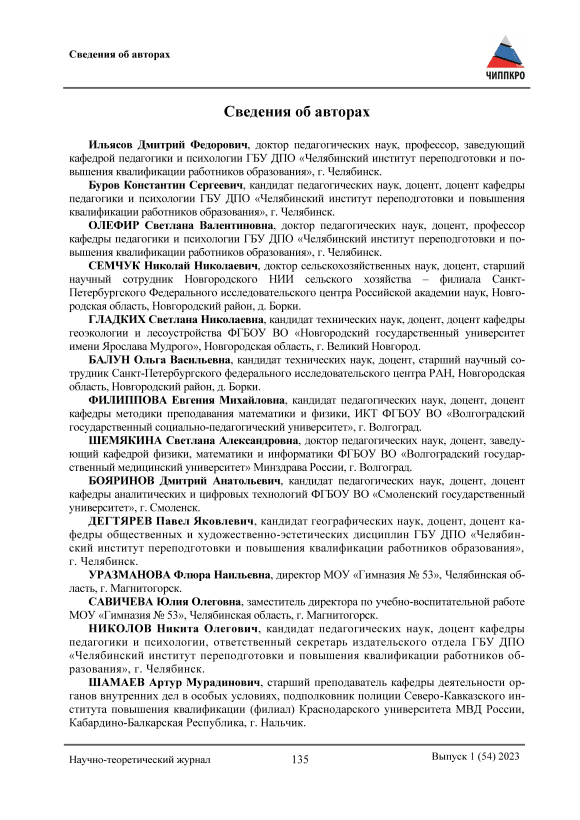 Сведения об авторах

ЧИППКРО

Сведения об авторах

Ильясов Дмитрий Федорович, доктор педагогических наук, профессор, заведующий кафедрой педагогики и психологии ГБУ ДПО «Челябинский институт переподготовки и повышения квалификации работников образования», г. Челябинск.

Буров Константин Сергеевич, кандидат педагогических наук, доцент, доцент кафедры педагогики и психологии ГБУ ДПО «Челябинский институт переподготовки и повышения квалификации работников образования», г. Челябинск.

ОЛЕФИР Светлана Валентиновна, доктор педагогических наук, доцент, профессор кафедры педагогики и психологии ГБУ ДПО «Челябинский институт переподготовки и повышения квалификации работников образования», г. Челябинск.

СЕМЧУК Николай Николаевич, доктор сельскохозяйственных наук, доцент, старший научный сотрудник Новгородского НИИ сельского хозяйства – филиала Санкт-Петербургского Федерального исследовательского центра Российской академии наук, Новгородская область, Новгородский район, д. Борки.

ГЛАДКИХ Светлана Николаевна, кандидат технических наук, доцент, доцент кафедры геоэкологии и лесоустройства ФГБОУ ВО «Новгородский государственный университет имени Ярослава Мудрого», Новгородская область, г. Великий Новгород.

БАЛУН Ольга Васильевна, кандидат технических наук, доцент, старший научный сотрудник Санкт-Петербургского федерального исследовательского центра РАН, Новгородская область, Новгородский район, д. Борки.

ФИЛИППОВА Евгения Михайловна, кандидат педагогических наук, доцент, доцент кафедры методики преподавания математики и физики, ИКТ ФГБОУ ВО «Волгоградский государственный социально-педагогический университет», г. Волгоград.

ШЕМЯКИНА Светлана Александровна, доктор педагогических наук, доцент, заведующий кафедрой физики, математики и информатики ФГБОУ ВО «Волгоградский государственный медицинский университет» Минздрава России, г. Волгоград.

БОЯРИНОВ Дмитрий Анатольевич, кандидат педагогических наук, доцент, доцент кафедры аналитических и цифровых технологий ФГБОУ ВО «Смоленский государственный университет», г. Смоленск.

ДЕГТЯРЕВ Павел Яковлевич, кандидат географических наук, доцент, доцент кафедры общественных и художественно-эстетических дисциплин ГБУ ДПО «Челябинский институт переподготовки и повышения квалификации работников образования», г. Челябинск.

УРАЗМАНОВА Флюра Наильевна, директор МОУ «Гимназия № 53», Челябинская область, г. Магнитогорск.

САВИЧЕВА Юлия Олеговна, заместитель директора по учебно-воспитательной работе МОУ «Гимназия № 53», Челябинская область, г. Магнитогорск.

НИКОЛОВ Никита Олегович, кандидат педагогических наук, доцент кафедры педагогики и психологии, ответственный секретарь издательского отдела ГБУ ДПО «Челябинский институт переподготовки и повышения квалификации работников образования», г. Челябинск.

ШАМАЕВ Артур Мурадинович, старший преподаватель кафедры деятельности органов внутренних дел в особых условиях, подполковник полиции Северо-Кавказского института повышения квалификации (филиал) Краснодарского университета МВД России, Кабардино-Балкарская Республика, г. Нальчик.

Научно-теоретический журнал 135 Выпуск 1 (54) 2023